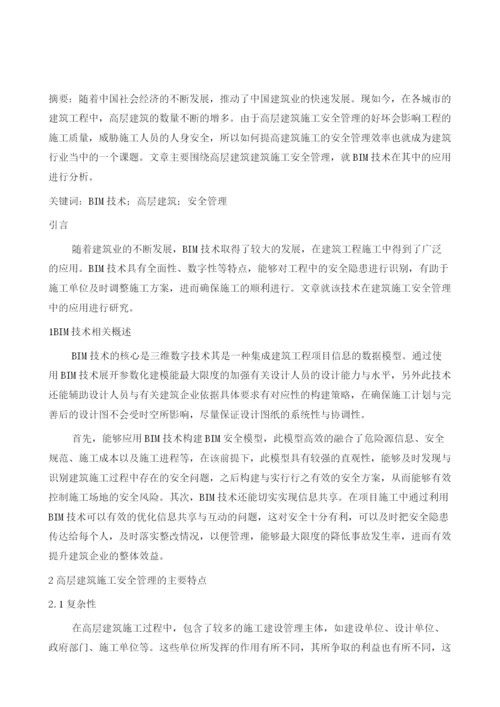 摘要：随着中国社会经济的不断发展，推动了中国建筑业的快速发展。现如今，在各城市的建筑工程中，高层建筑的数量不断的增多。由于高层建筑施工安全管理的好坏会影响工程的施工质量，威胁施工人员的人身安全，所以如何提高建筑施工的安全管理效率也就成为建筑行业当中的一个课题。文章主要围绕高层建筑建筑施工安全管理，就BIM技术在其中的应用进行分析。

关键词：BIM技术；高层建筑；安全管理

引言

随着建筑业的不断发展，BIM技术取得了较大的发展，在建筑工程施工中得到了广泛的应用。BIM技术具有全面性、数字性等特点，能够对工程中的安全隐患进行识别，有助于施工单位及时调整施工方案，进而确保施工的顺利进行。文章就该技术在建筑施工安全管理中的应用进行研究。

1BIM技术相关概述

BIM技术的核心是三维数字技术其是一种集成建筑工程项目信息的数据模型。通过使用BIM技术展开参数化建模能最大限度的加强有关设计人员的设计能力与水平，另外此技术还能辅助设计人员与有关建筑企业依据具体要求有对应性的构建策略，在确保施工计划与完善后的设计图不会受时空所影响，尽量保证设计图纸的系统性与协调性。

首先，能够应用BIM技术构建BIM安全模型，此模型高效的融合了危险源信息、安全规范、施工成本以及施工进程等，在该前提下，此模型具有较强的直观性，能够及时发现与识别建筑施工过程中存在的安全问题，之后构建与实行行之有效的安全方案，从而能够有效控制施工场地的安全风险。其次，BIM技术还能切实实现信息共享。在项目施工中通过利用BIM技术可以有效的优化信息共享与互动的问题，这对安全十分有利，可以及时把安全隐患传达给每个人，及时落实整改情况，以便管理，能够最大限度的降低事故发生率，进而有效提升建筑企业的整体效益。

2高层建筑施工安全管理的主要特点

2.1复杂性

在高层建筑施工过程中，包含了较多的施工建设管理主体，如建设单位、设计单位、政府部门、施工单位等。这些单位所发挥的作用有所不同，其所争取的利益也有所不同，这